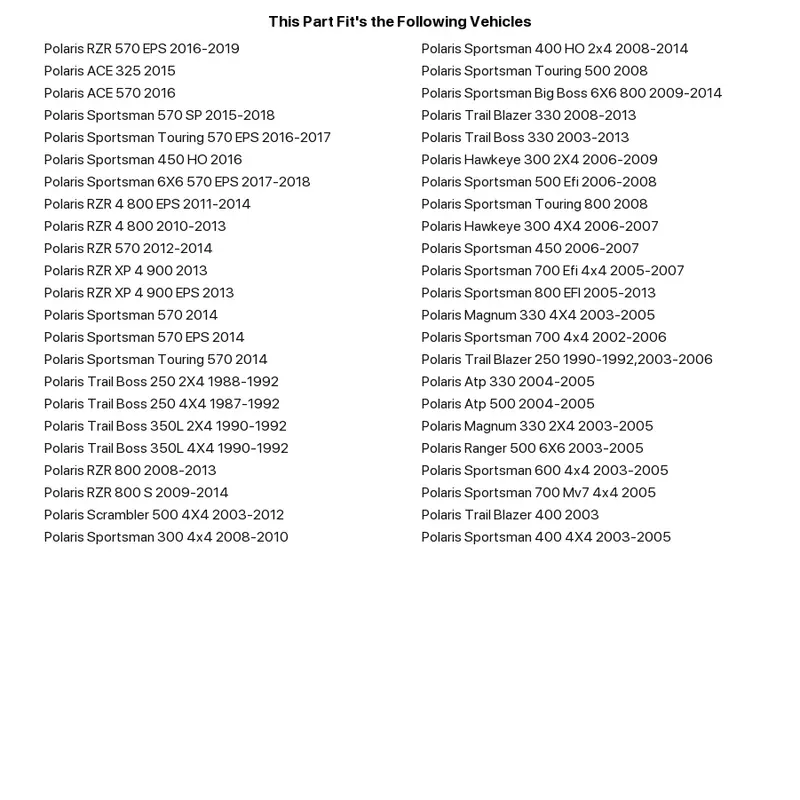 This Part Fit's the Following Vehicles

Polaris RZR 570 EPS 2016-2019
Polaris ACE 325 2015
Polaris ACE 570 2016
Polaris Sportsman 570 SP 2015-2018
Polaris Sportsman Touring 570 EPS 2016-2017
Polaris Sportsman 450 HO 2016
Polaris Sportsman 6X6 570 EPS 2017-2018
Polaris RZR 4 800 EPS 2011-2014
Polaris RZR 4 800 2010-2013
Polaris RZR 570 2012-2014
Polaris RZR XP 4 900 2013
Polaris RZR XP 4 900 EPS 2013
Polaris Sportsman 570 2014
Polaris Sportsman 570 EPS 2014
Polaris Sportsman Touring 570 2014
Polaris Trail Boss 250 2X4 1988-1992
Polaris Trail Boss 250 4X4 1987-1992
Polaris Trail Boss 350L 2X4 1990-1992
Polaris Trail Boss 350L 4X4 1990-1992
Polaris RZR 800 2008-2013
Polaris RZR 800 S 2009-2014
Polaris Scrambler 500 4X4 2003-2012
Polaris Sportsman 300 4x4 2008-2010

Polaris Sportsman 400 HO 2x4 2008-2014
Polaris Sportsman Touring 500 2008
Polaris Sportsman Big Boss 6X6 800 2009-2014
Polaris Trail Blazer 330 2008-2013
Polaris Trail Boss 330 2003-2013
Polaris Hawkeye 300 2X4 2006-2009
Polaris Sportsman 500 Efi 2006-2008
Polaris Sportsman Touring 800 2008
Polaris Hawkeye 300 4X4 2006-2007
Polaris Sportsman 450 2006-2007
Polaris Sportsman 700 Efi 4x4 2005-2007
Polaris Sportsman 800 EFI 2005-2013
Polaris Magnum 330 4X4 2003-2005
Polaris Sportsman 700 4x4 2002-2006
Polaris Trail Blazer 250 1990-1992,2003-2006
Polaris Atp 330 2004-2005
Polaris Atp 500 2004-2005
Polaris Magnum 330 2X4 2003-2005
Polaris Ranger 500 6X6 2003-2005
Polaris Sportsman 600 4x4 2003-2005
Polaris Sportsman 700 Mv7 4x4 2005
Polaris Trail Blazer 400 2003
Polaris Sportsman 400 4X4 2003-2005